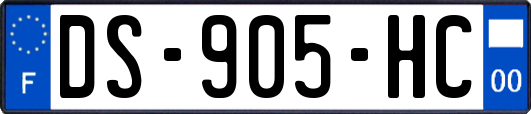 F

DS-905-HC

00